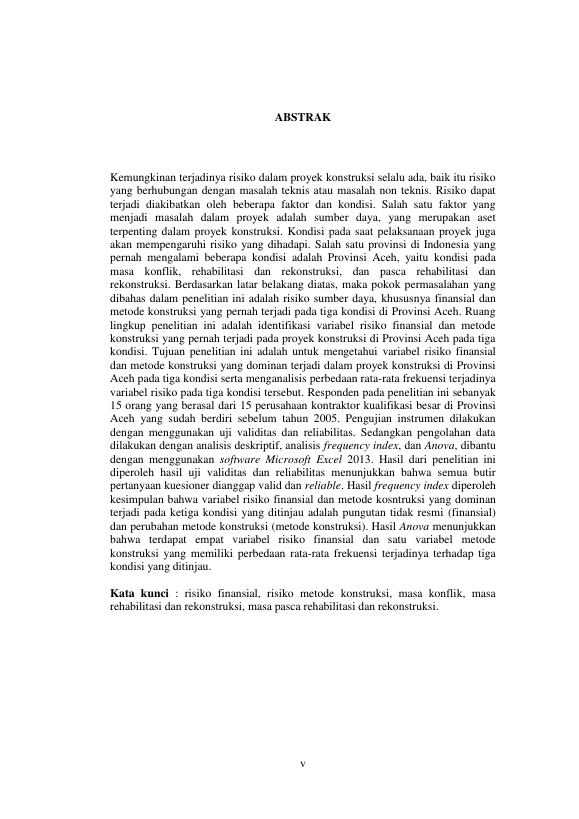 ABSTRAK

Kemungkinan terjadinya risiko dalam proyek konstruksi selalu ada, baik itu risiko yang berhubungan dengan masalah teknis atau masalah non teknis. Risiko dapat terjadi diakibatkan oleh beberapa faktor dan kondisi. Salah satu faktor yang menjadi masalah dalam proyek adalah sumber daya, yang merupakan aset terpenting dalam proyek konstruksi. Kondisi pada saat pelaksanaan proyek juga akan mempengaruhi risiko yang dihadapi. Salah satu provinsi di Indonesia yang pernah mengalami beberapa kondisi adalah Provinsi Aceh, yaitu kondisi pada masa konflik, rehabilitasi dan rekonstruksi, dan pasca rehabilitasi dan rekonstruksi. Berdasarkan latar belakang diatas, maka pokok permasalahan yang dibahas dalam penelitian ini adalah risiko sumber daya, khususnya finansial dan metode konstruksi yang pernah terjadi pada tiga kondisi di Provinsi Aceh. Ruang lingkup penelitian ini adalah identifikasi variabel risiko finansial dan metode konstruksi yang pernah terjadi pada proyek konstruksi di Provinsi Aceh pada tiga kondisi. Tujuan penelitian ini adalah untuk mengetahui variabel risiko finansial dan metode konstruksi yang dominan terjadi dalam proyek konstruksi di Provinsi Aceh pada tiga kondisi serta menganalisis perbedaan rata-rata frekuensi terjadinya variabel risiko pada tiga kondisi tersebut. Responden pada penelitian ini sebanyak 15 orang yang berasal dari 15 perusahaan kontraktor kualifikasi besar di Provinsi Aceh yang sudah berdiri sebelum tahun 2005. Pengujian instrumen dilakukan dengan menggunakan uji validitas dan reliabilitas. Sedangkan pengolahan data dilakukan dengan analisis deskriptif, analisis frequency index, dan Anova, dibantu dengan menggunakan software Microsoft Excel 2013. Hasil dari penelitian ini diperoleh hasil uji validitas dan reliabilitas menunjukkan bahwa semua butir pertanyaan kuesioner dianggap valid dan reliable. Hasil frequency index diperoleh kesimpulan bahwa variabel risiko finansial dan metode kosntruksi yang dominan terjadi pada ketiga kondisi yang ditinjau adalah pungutan tidak resmi (finansial) dan perubahan metode konstruksi (metode konstruksi). Hasil Anova menunjukkan bahwa terdapat empat variabel risiko finansial dan satu variabel metode konstruksi yang memiliki perbedaan rata-rata frekuensi terjadinya terhadap tiga kondisi yang ditinjau.

Kata kunci : risiko finansial, risiko metode konstruksi, masa konflik, masa rehabilitasi dan rekonstruksi, masa pasca rehabilitasi dan rekonstruksi.

v